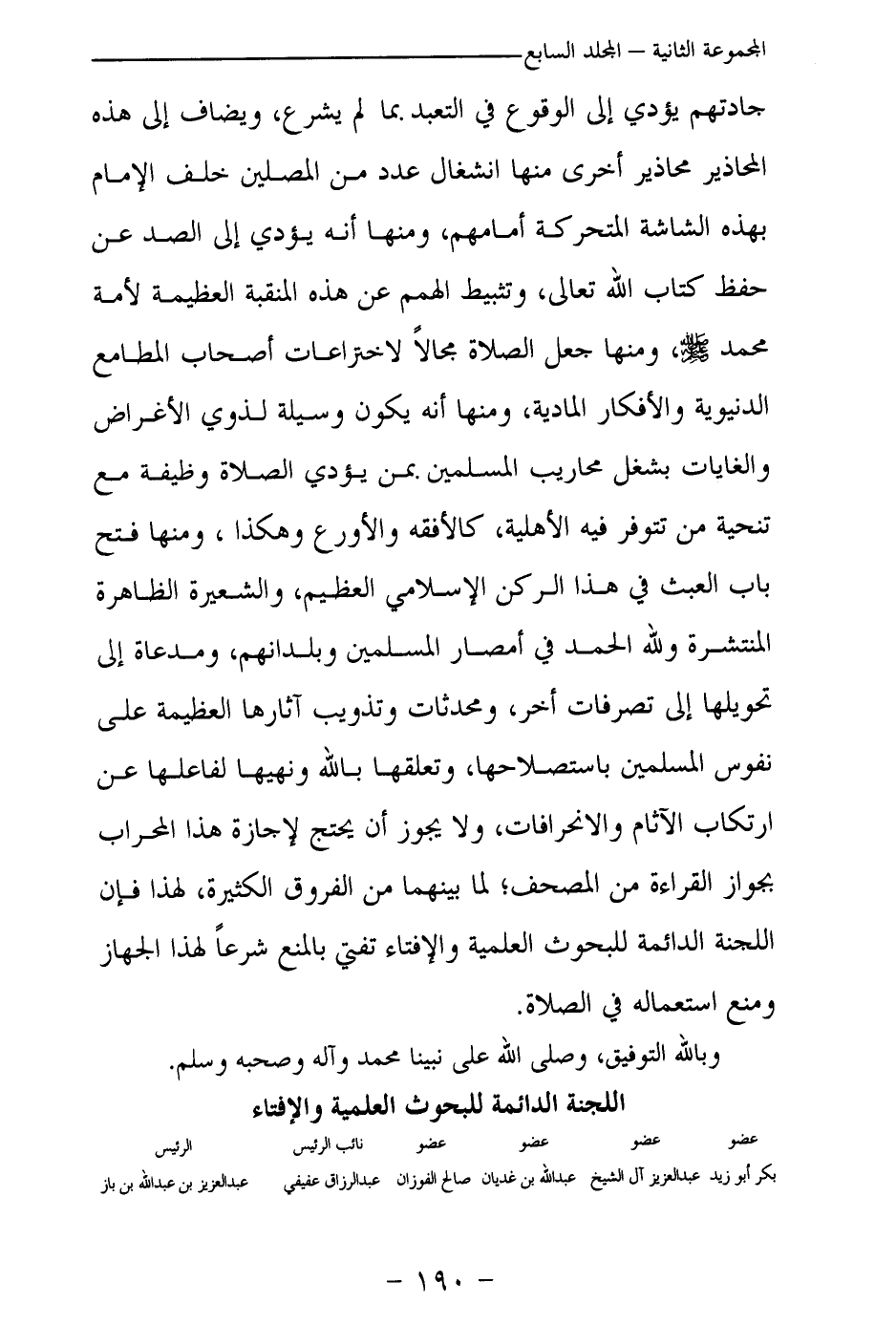 المجموعة الثانية – المجلد السابع

جادتهم يؤدي إلى الوقوع في التعبد بما لم يشرع، ويضاف إلى هذه المحاذير محاذير أخرى منها انشغال عدد من المصلين خلف الإمام بهذه الشاشة المتحركة أمامهم، ومنها أنه يؤدي إلى الصد عن حفظ كتاب الله تعالى، وتثبيط الهمم عن هذه المنقبة العظيمة لأمة محمد ﷺ، ومنها جعل الصلاة مجالاً لاختراعات أصحاب المطامع الدنيوية والأفكار المادية، ومنها أنه يكون وسيلة لذوي الأغراض والغايات بشغل محاريب المسلمين بمن يؤدي الصلاة وظيفة مع تنحية من تتوفر فيه الأهلية، كالأفقه والأورع وهكذا ، ومنها فتح باب العبث في هذا الركن الإسلامي العظيم، والشعيرة الظاهرة المنتشرة ولله الحمد في أمصار المسلمين وبلدانهم، ومدعاة إلى تحويلها إلى تصرفات أخر، ومحدثات وتذويب آثارها العظيمة على نفوس المسلمين باستصلاحها، وتعلقها بالله ونهيها لفاعلها عن ارتكاب الآثام والانحرافات، ولا يجوز أن يحتج لإجازة هذا المحراب بجواز القراءة من المصحف؛ لما بينهما من الفروق الكثيرة، لهذا فإن اللجنة الدائمة للبحوث العلمية والإفتاء تفتي بالمنع شرعاً لهذا الجهاز ومنع استعماله في الصلاة.

وبالله التوفيق، وصلى الله على نبينا محمد وآله وصحبه وسلم.

اللجنة الدائمة للبحوث العلمية والإفتاء

| عضو | عضو | عضو | عضو | نائب الرئيس | الرئيس |
|---|---|---|---|---|---|
| بكر أبو زيد | عبدالعزيز آل الشيخ | عبدالله بن غديان | صالح الفوزان | عبدالرزاق عفيفي | عبدالعزيز بن عبدالله بن باز |

– ١٩٠ –